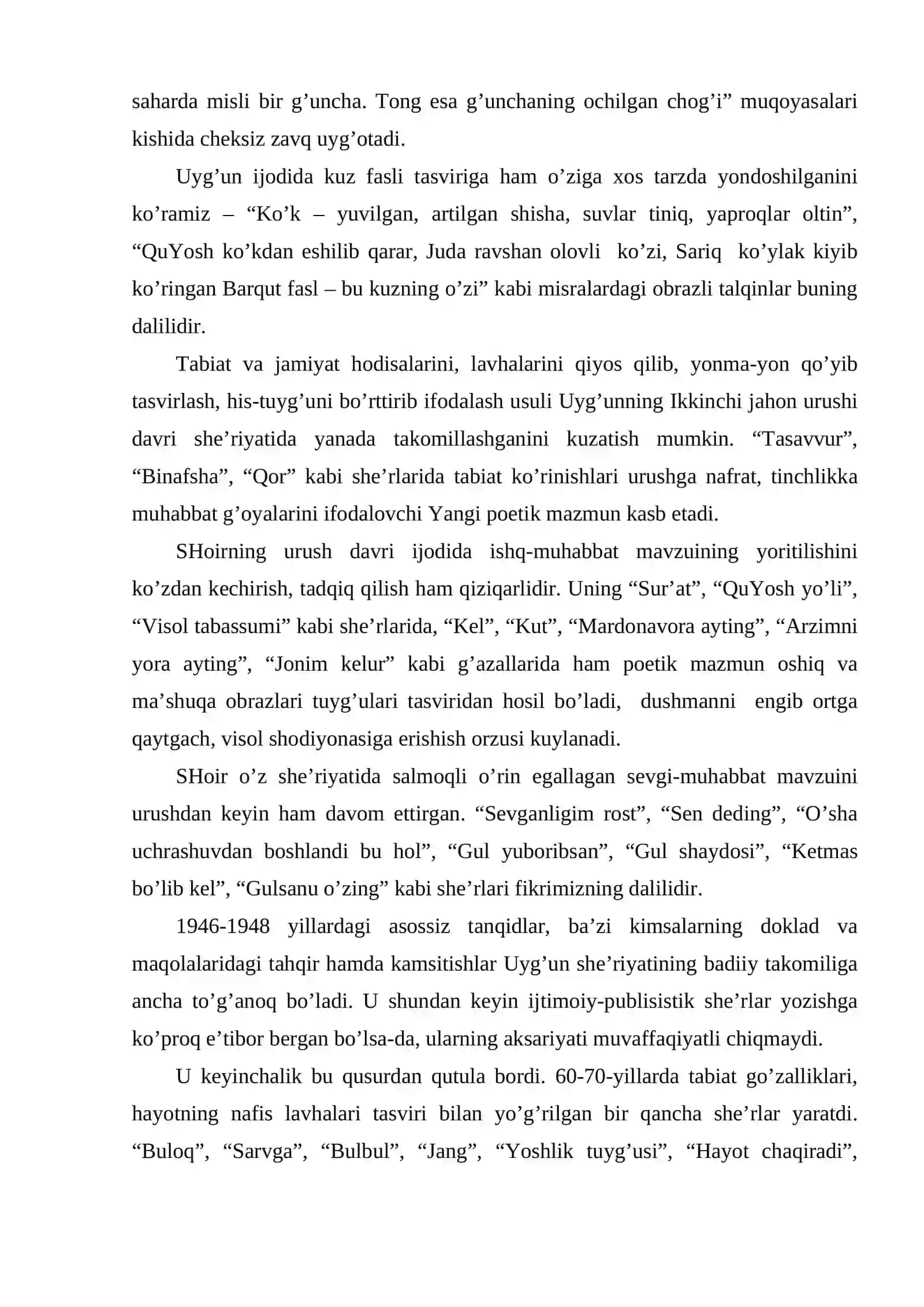 saharda misli bir g'uncha. Tong esa g'unchaning ochilgan chog'i" muqoyasalari kishida cheksiz zavq uyg'otadi.

Uyg'un ijodida kuz fasli tasviriga ham o'ziga xos tarzda yondoshilganini ko'ramiz – "Ko'k – yuvilgan, artilgan shisha, suvlar tiniq, yaproqlar oltin", "QuYosh ko'kdan eshilib qarar, Juda ravshan olovli ko'zi, Sariq ko'ylak kiyib ko'ringan Barqut fasl – bu kuzning o'zi" kabi misralardagi obrazli talqinlar buning dalilidir.

Tabiat va jamiyat hodisalarini, lavhalarini qiyos qilib, yonma-yon qo'yib tasvirlash, his-tuyg'uni bo'rttirib ifodalash usuli Uyg'unning Ikkinchi jahon urushi davri she'riyatida yanada takomillashganini kuzatish mumkin. "Tasavvur", "Binafsha", "Qor" kabi she'rlarida tabiat ko'rinishlari urushga nafrat, tinchlikka muhabbat g'oyalarini ifodalovchi Yangi poetik mazmun kasb etadi.

SHoirning urush davri ijodida ishq-muhabbat mavzuining yoritilishini ko'zdan kechirish, tadqiq qilish ham qiziqarlidir. Uning "Sur'at", "QuYosh yo'li", "Visol tabassumi" kabi she'rlarida, "Kel", "Kut", "Mardonavora ayting", "Arzimni yora ayting", "Jonim kelur" kabi g'azallarida ham poetik mazmun oshiq va ma'shuqa obrazlari tuyg'ulari tasviridan hosil bo'ladi, dushmanni engib ortga qaytgach, visol shodiyonasiga erishish orzusi kuylanadi.

SHoir o'z she'riyatida salmoqli o'rin egallagan sevgi-muhabbat mavzuini urushdan keyin ham davom ettirgan. "Sevganligim rost", "Sen deding", "O'sha uchrashuvdan boshlandi bu hol", "Gul yuboribsan", "Gul shaydosi", "Ketmas bo'lib kel", "Gulsanu o'zing" kabi she'rlari fikrimizning dalilidir.

1946-1948 yillardagi asossiz tanqidlar, ba'zi kimsalarning doklad va maqolalaridagi tahqir hamda kamsitishlar Uyg'un she'riyatining badiiy takomiliga ancha to'g'anoq bo'ladi. U shundan keyin ijtimoiy-publisistik she'rlar yozishga ko'proq e'tibor bergan bo'lsa-da, ularning aksariyati muvaffaqiyatli chiqmaydi.

U keyinchalik bu qusurdan qutula bordi. 60-70-yillarda tabiat go'zalliklari, hayotning nafis lavhalari tasviri bilan yo'g'rilgan bir qancha she'rlar yaratdi. "Buloq", "Sarvga", "Bulbul", "Jang", "Yoshlik tuyg'usi", "Hayot chaqiradi",